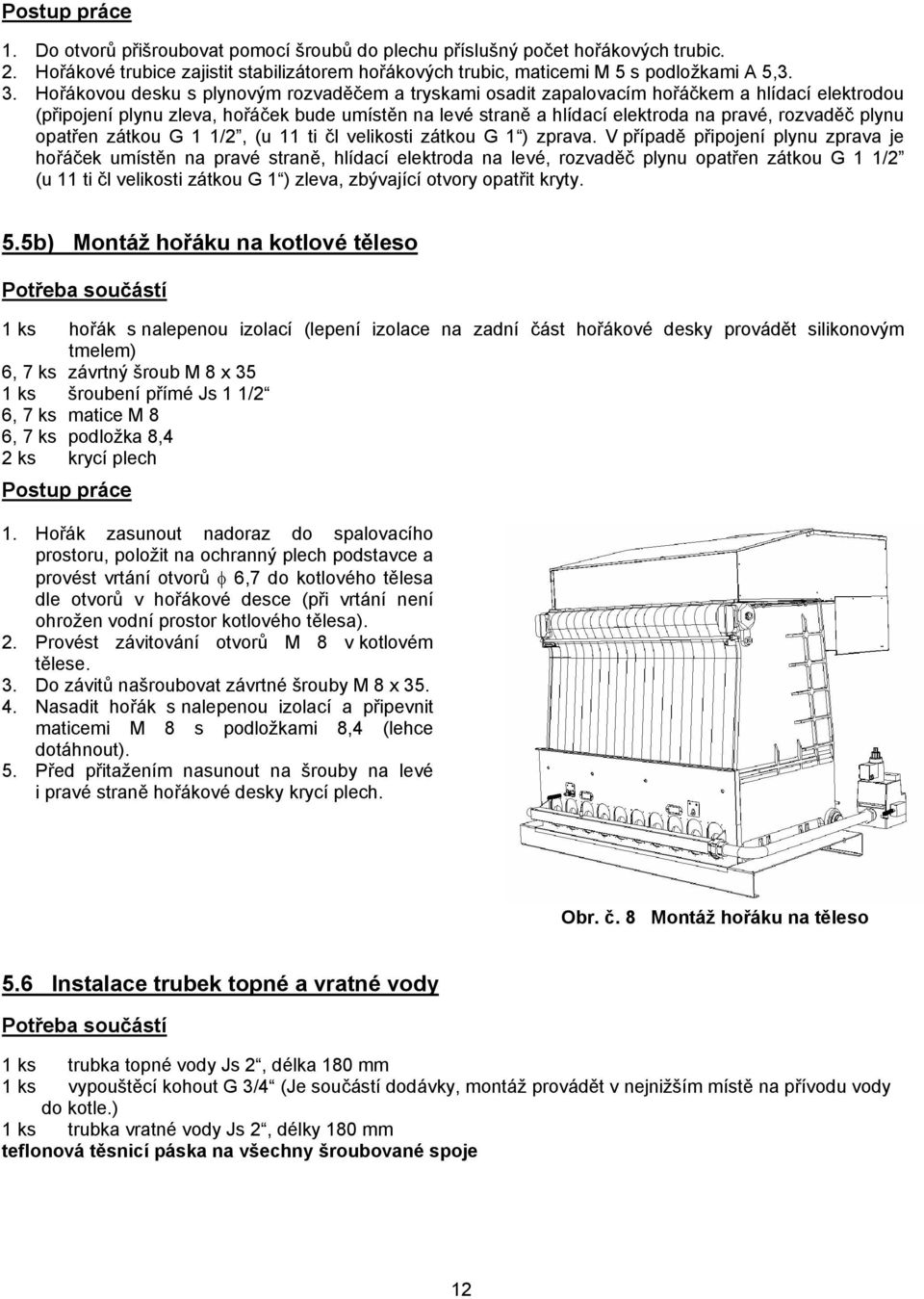 Postup práce

1. Do otvorů přišroubovat pomocí šroubů do plechu příslušný počet hořákových trubic.
2. Hořákové trubice zajistit stabilizátorem hořákových trubic, maticemi M 5 s podložkami A 5,3.
3. Hořákovou desku s plynovým rozvaděčem a tryskami osadit zapalovacím hořáčkem a hlídací elektrodou (připojení plynu zleva, hořáček bude umístěn na levé straně a hlídací elektroda na pravé, rozvaděč plynu opatřen zátkou G 1 1/2", (u 11 ti čl velikosti zátkou G 1") zprava. V případě připojení plynu zprava je hořáček umístěn na pravé straně, hlídací elektroda na levé, rozvaděč plynu opatřen zátkou G 1 1/2" (u 11 ti čl velikosti zátkou G 1") zleva, zbývající otvory opatřit kryty.

5.5b) Montáž hořáku na kotlové těleso

Potřeba součástí

1 ks hořák s nalepenou izolací (lepení izolace na zadní část hořákové desky provádět silikonovým tmelem)
6, 7 ks závrtný šroub M 8 x 35
1 ks šroubení přímé Js 1 1/2"
6, 7 ks matice M 8
6, 7 ks podložka 8,4
2 ks krycí plech

Postup práce

1. Hořák zasunout nadoraz do spalovacího prostoru, položit na ochranný plech podstavce a provést vrtání otvorů $\phi$ 6,7 do kotlového tělesa dle otvorů v hořákové desce (při vrtání není ohrožen vodní prostor kotlového tělesa).
2. Provést závitování otvorů M 8 v kotlovém tělese.
3. Do závitů našroubovat závrtné šrouby M 8 x 35.
4. Nasadit hořák s nalepenou izolací a připevnit maticemi M 8 s podložkami 8,4 (lehce dotáhnout).
5. Před přitažením nasunout na šrouby na levé i pravé straně hořákové desky krycí plech.

Obr. č. 8 Montáž hořáku na těleso

5.6 Instalace trubek topné a vratné vody

Potřeba součástí

1 ks trubka topné vody Js 2", délka 180 mm
1 ks vypouštěcí kohout G 3/4" (Je součástí dodávky, montáž provádět v nejnižším místě na přívodu vody do kotle.)
1 ks trubka vratné vody Js 2", délky 180 mm
teflonová těsnicí páska na všechny šroubované spoje

12